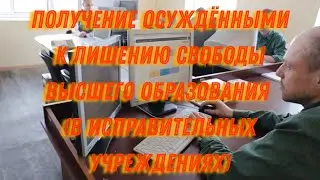 ПОЛУЧЕНИЕ ОСУЖДЁННЫМИ К ЛИШЕНИЮ СВОБОДЫ ВЫСШЕГО ОБРАЗОВАНИЯ (В ИСПРАВИТЕЛЬНЫХ УЧРЕЖДЕНИЯХ)